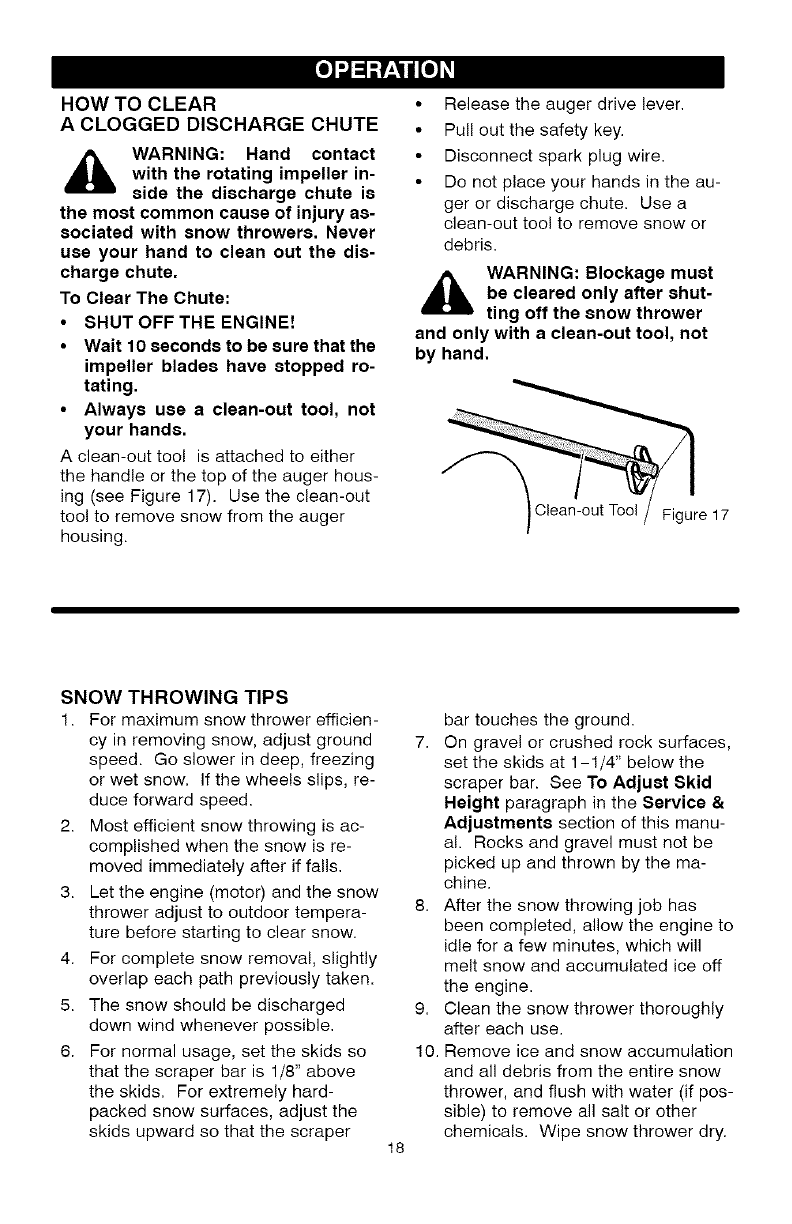 OPERATION

HOW TO CLEAR
A CLOGGED DISCHARGE CHUTE

WARNING: Hand contact with the rotating impeller inside the discharge chute is the most common cause of injury associated with snow throwers. Never use your hand to clean out the discharge chute.

To Clear The Chute:

• SHUT OFF THE ENGINE!
• Wait 10 seconds to be sure that the impeller blades have stopped rotating.
• Always use a clean-out tool, not your hands.

A clean-out tool is attached to either the handle or the top of the auger housing (see Figure 17). Use the clean-out tool to remove snow from the auger housing.

• Release the auger drive lever.
• Pull out the safety key.
• Disconnect spark plug wire.
• Do not place your hands in the auger or discharge chute. Use a clean-out tool to remove snow or debris.

WARNING: Blockage must be cleared only after shutting off the snow thrower and only with a clean-out tool, not by hand.

Clean-out Tool

Figure 17

SNOW THROWING TIPS

1. For maximum snow thrower efficiency in removing snow, adjust ground speed. Go slower in deep, freezing or wet snow. If the wheels slips, reduce forward speed.
2. Most efficient snow throwing is accomplished when the snow is removed immediately after if falls.
3. Let the engine (motor) and the snow thrower adjust to outdoor temperature before starting to clear snow.
4. For complete snow removal, slightly overlap each path previously taken.
5. The snow should be discharged down wind whenever possible.
6. For normal usage, set the skids so that the scraper bar is 1/8" above the skids. For extremely hard-packed snow surfaces, adjust the skids upward so that the scraper bar touches the ground.
7. On gravel or crushed rock surfaces, set the skids at 1-1/4" below the scraper bar. See To Adjust Skid Height paragraph in the Service & Adjustments section of this manual. Rocks and gravel must not be picked up and thrown by the machine.
8. After the snow throwing job has been completed, allow the engine to idle for a few minutes, which will melt snow and accumulated ice off the engine.
9. Clean the snow thrower thoroughly after each use.
10. Remove ice and snow accumulation and all debris from the entire snow thrower, and flush with water (if possible) to remove all salt or other chemicals. Wipe snow thrower dry.

18